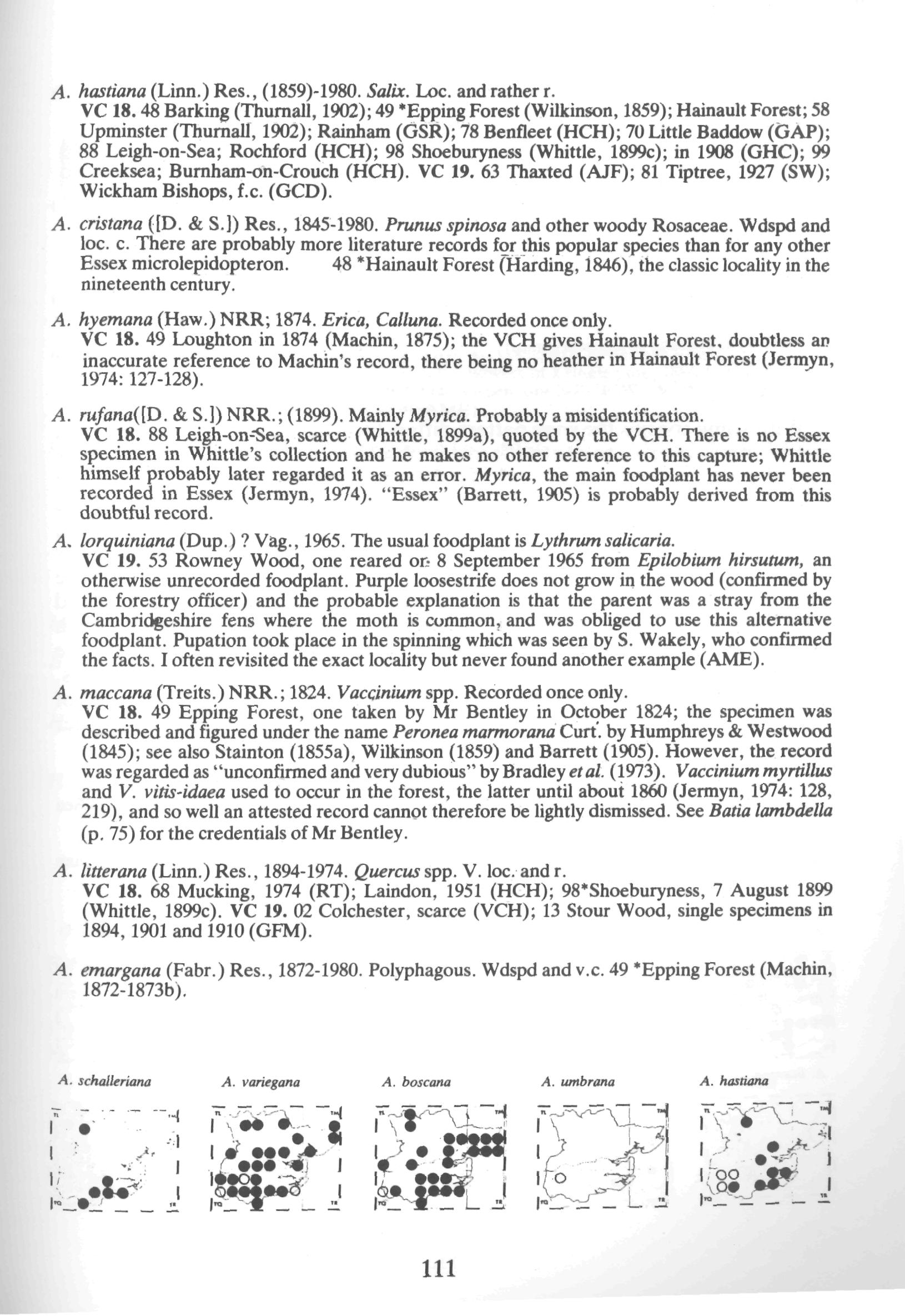 A. hastiana (Linn.) Res., (1859)-1980. Salix. Loc. and rather r.
VC 18. 48 Barking (Thurnall, 1902); 49 *Epping Forest (Wilkinson, 1859); Hainault Forest; 58 Upminster (Thurnall, 1902); Rainham (GSR); 78 Benfleet (HCH); 70 Little Baddow (GAP); 88 Leigh-on-Sea; Rochford (HCH); 98 Shoeburyness (Whittle, 1899c); in 1908 (GHC); 99 Creeksea; Burnham-on-Crouch (HCH). VC 19. 63 Thaxted (AJF); 81 Tiptree, 1927 (SW); Wickham Bishops, f.c. (GCD).

A. cristana ([D. & S.]) Res., 1845-1980. Prunus spinosa and other woody Rosaceae. Wdspd and loc. c. There are probably more literature records for this popular species than for any other Essex microlepidopteron. 48 *Hainault Forest (Harding, 1846), the classic locality in the nineteenth century.

A. hyemana (Haw.) NRR; 1874. Erica, Calluna. Recorded once only.
VC 18. 49 Loughton in 1874 (Machin, 1875); the VCH gives Hainault Forest, doubtless an inaccurate reference to Machin's record, there being no heather in Hainault Forest (Jermyn, 1974: 127-128).

A. rufana([D. & S.]) NRR.; (1899). Mainly Myrica. Probably a misidentification.
VC 18. 88 Leigh-on-Sea, scarce (Whittle, 1899a), quoted by the VCH. There is no Essex specimen in Whittle's collection and he makes no other reference to this capture; Whittle himself probably later regarded it as an error. Myrica, the main foodplant has never been recorded in Essex (Jermyn, 1974). "Essex" (Barrett, 1905) is probably derived from this doubtful record.

A. lorquiniana (Dup.) ? Vag., 1965. The usual foodplant is Lythrum salicaria.
VC 19. 53 Rowney Wood, one reared on 8 September 1965 from Epilobium hirsutum, an otherwise unrecorded foodplant. Purple loosestrife does not grow in the wood (confirmed by the forestry officer) and the probable explanation is that the parent was a stray from the Cambridgeshire fens where the moth is common, and was obliged to use this alternative foodplant. Pupation took place in the spinning which was seen by S. Wakely, who confirmed the facts. I often revisited the exact locality but never found another example (AME).

A. maccana (Treits.) NRR.; 1824. Vaccinium spp. Recorded once only.
VC 18. 49 Epping Forest, one taken by Mr Bentley in October 1824; the specimen was described and figured under the name Peronea marmorana Curt. by Humphreys & Westwood (1845); see also Stainton (1855a), Wilkinson (1859) and Barrett (1905). However, the record was regarded as "unconfirmed and very dubious" by Bradley et al. (1973). Vaccinium myrtillus and V. vitis-idaea used to occur in the forest, the latter until about 1860 (Jermyn, 1974: 128, 219), and so well an attested record cannot therefore be lightly dismissed. See Batia lambdella (p. 75) for the credentials of Mr Bentley.

A. litterana (Linn.) Res., 1894-1974. Quercus spp. V. loc. and r.
VC 18. 68 Mucking, 1974 (RT); Laindon, 1951 (HCH); 98*Shoeburyness, 7 August 1899 (Whittle, 1899c). VC 19. 02 Colchester, scarce (VCH); 13 Stour Wood, single specimens in 1894, 1901 and 1910 (GFM).

A. emargana (Fabr.) Res., 1872-1980. Polyphagous. Wdspd and v.c. 49 *Epping Forest (Machin, 1872-1873b).

A. schalleriana

A. variegana

A. boscana

A. umbrana

A. hastiana

111